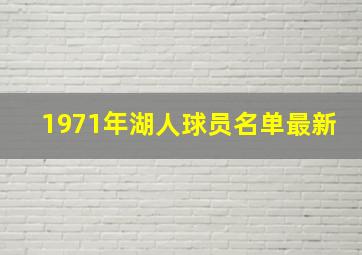 1971年湖人球员名单最新